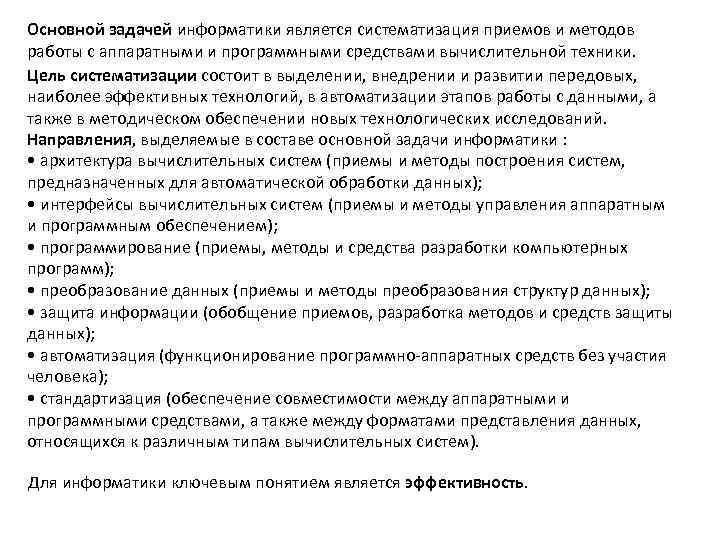 Основной задачей информатики является систематизация приемов и методов работы с аппаратными и программными средствами вычислительной техники.
Цель систематизации состоит в выделении, внедрении и развитии передовых, наиболее эффективных технологий, в автоматизации этапов работы с данными, а также в методическом обеспечении новых технологических исследований.
Направления, выделяемые в составе основной задачи информатики :
• архитектура вычислительных систем (приемы и методы построения систем, предназначенных для автоматической обработки данных);
• интерфейсы вычислительных систем (приемы и методы управления аппаратным и программным обеспечением);
• программирование (приемы, методы и средства разработки компьютерных программ);
• преобразование данных (приемы и методы преобразования структур данных);
• защита информации (обобщение приемов, разработка методов и средств защиты данных);
• автоматизация (функционирование программно-аппаратных средств без участия человека);
• стандартизация (обеспечение совместимости между аппаратными и программными средствами, а также между форматами представления данных, относящихся к различным типам вычислительных систем).

Для информатики ключевым понятием является эффективность.